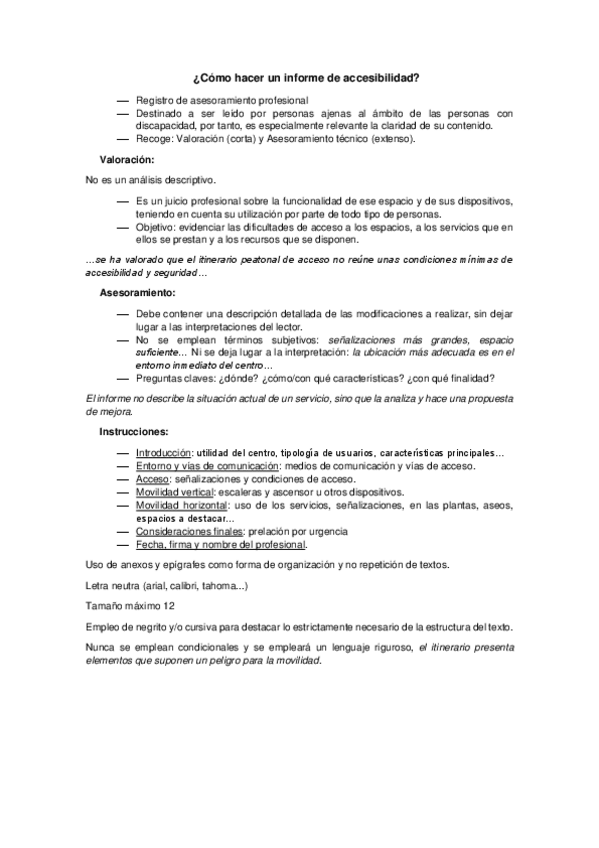 ¿Cómo hacer un informe de accesibilidad?

— Registro de asesoramiento profesional
— Destinado a ser leído por personas ajenas al ámbito de las personas con discapacidad, por tanto, es especialmente relevante la claridad de su contenido.
— Recoge: Valoración (corta) y Asesoramiento técnico (extenso).

Valoración:

No es un análisis descriptivo.

— Es un juicio profesional sobre la funcionalidad de ese espacio y de sus dispositivos, teniendo en cuenta su utilización por parte de todo tipo de personas.
— Objetivo: evidenciar las dificultades de acceso a los espacios, a los servicios que en ellos se prestan y a los recursos que se disponen.

…se ha valorado que el itinerario peatonal de acceso no reúne unas condiciones mínimas de accesibilidad y seguridad…

Asesoramiento:

— Debe contener una descripción detallada de las modificaciones a realizar, sin dejar lugar a las interpretaciones del lector.
— No se emplean términos subjetivos: señalizaciones más grandes, espacio suficiente… Ni se deja lugar a la interpretación: la ubicación más adecuada es en el entorno inmediato del centro…
— Preguntas claves: ¿dónde? ¿cómo/con qué características? ¿con qué finalidad?

El informe no describe la situación actual de un servicio, sino que la analiza y hace una propuesta de mejora.

Instrucciones:

— Introducción: utilidad del centro, tipología de usuarios, características principales…
— Entorno y vías de comunicación: medios de comunicación y vías de acceso.
— Acceso: señalizaciones y condiciones de acceso.
— Movilidad vertical: escaleras y ascensor u otros dispositivos.
— Movilidad horizontal: uso de los servicios, señalizaciones, en las plantas, aseos, espacios a destacar…
— Consideraciones finales: prelación por urgencia
— Fecha, firma y nombre del profesional.

Uso de anexos y epígrafes como forma de organización y no repetición de textos.

Letra neutra (arial, calibri, tahoma…)

Tamaño máximo 12

Empleo de negrito y/o cursiva para destacar lo estrictamente necesario de la estructura del texto.

Nunca se emplean condicionales y se empleará un lenguaje riguroso, el itinerario presenta elementos que suponen un peligro para la movilidad.